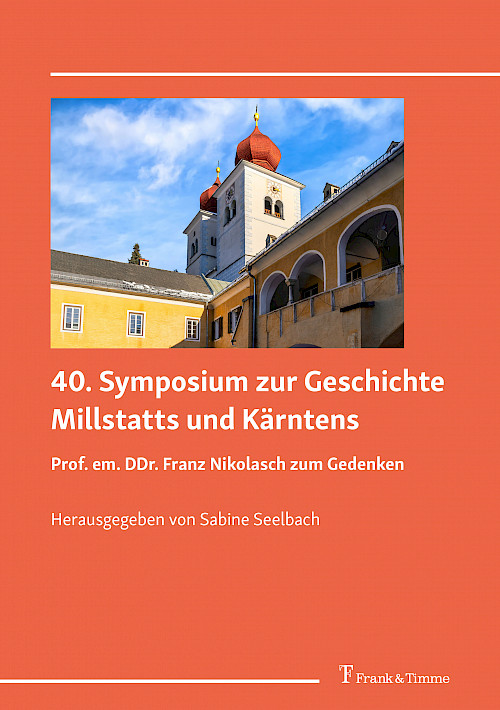 40. Symposium zur Geschichte Millstatts und Kärntens

Prof. em. DDr. Franz Nikolasch zum Gedenken

Herausgegeben von Sabine Seelbach

Frank & Timme